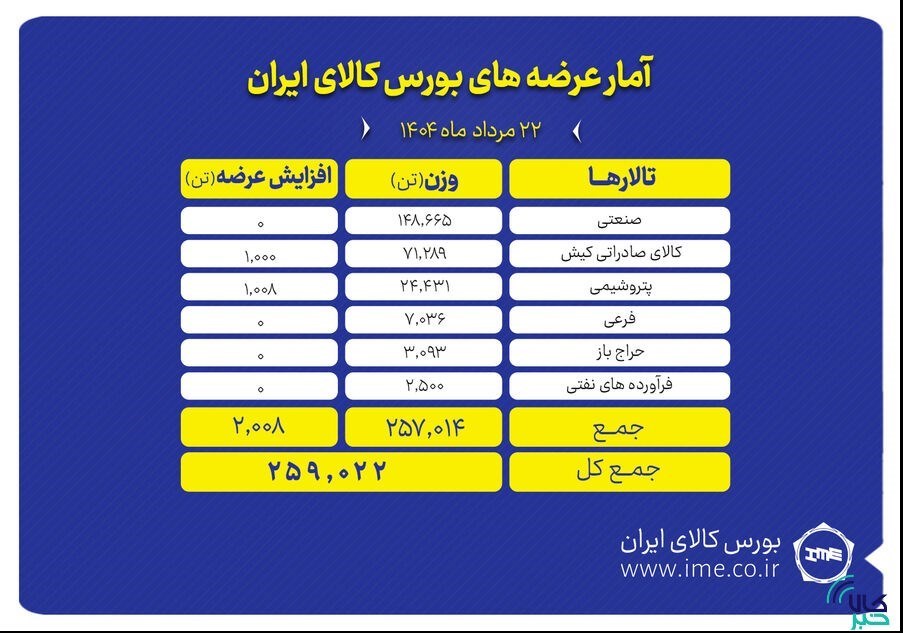 آمار عرضه های بورس کالای ایران

۲۲ مرداد ماه ۱۴۰۴

| تالارها | وزن(تن) | افزایش عرضه(تن) |
|---|---|---|
| صنعتی | ۱۴۸,۶۶۵ | ۰ |
| کالای صادراتی کیش | ۷۱,۲۸۹ | ۱,۰۰۰ |
| پتروشیمی | ۲۴,۴۳۱ | ۱,۰۰۸ |
| فرعی | ۷,۰۳۶ | ۰ |
| حراج باز | ۳,۰۹۳ | ۰ |
| فرآورده های نفتی | ۲,۵۰۰ | ۰ |
| جمع | ۲۵۷,۰۱۴ | ۲,۰۰۸ |
| جمع کل | ۲۵۹,۰۲۲ | |

بورس کالای ایران
www.ime.co.ir
IME

کالا خبر